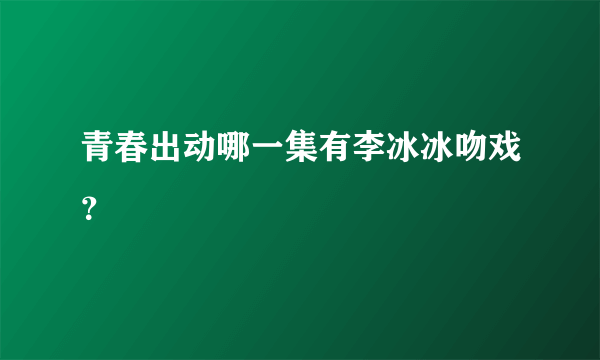 青春出动哪一集有李冰冰吻戏?